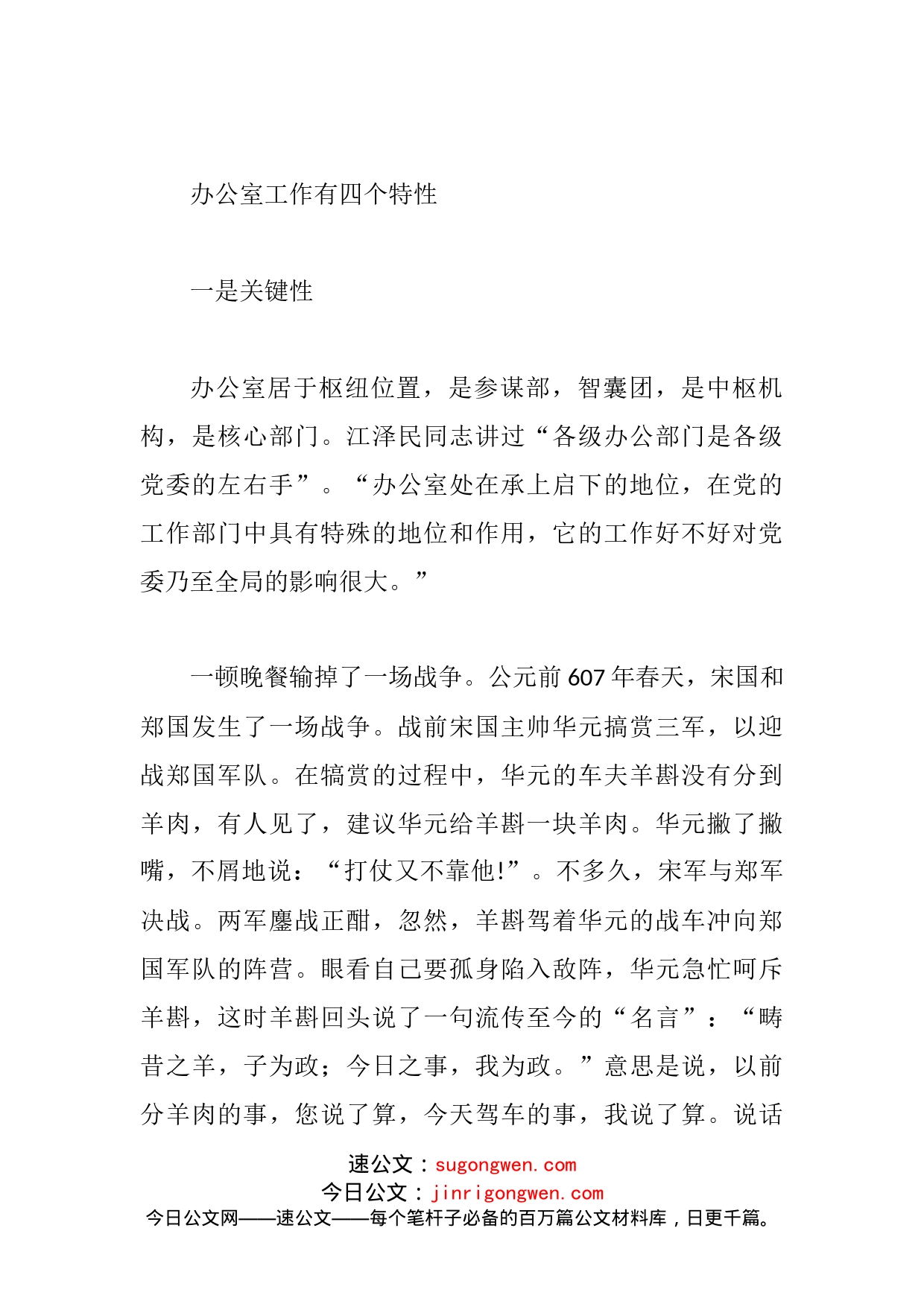 办公室工作有四个特性

一是关键性

办公室居于枢纽位置，是参谋部，智囊团，是中枢机构，是核心部门。江泽民同志讲过“各级办公部门是各级党委的左右手”。“办公室处在承上启下的地位，在党的工作部门中具有特殊的地位和作用，它的工作好不好对党委乃至全局的影响很大。”

一顿晚餐输掉了一场战争。公元前607年春天，宋国和郑国发生了一场战争。战前宋国主帅华元搞赏三军，以迎战郑国军队。在犒赏的过程中，华元的车夫羊斟没有分到羊肉，有人见了，建议华元给羊斟一块羊肉。华元撇了撇嘴，不屑地说：“打仗又不靠他!”。不多久，宋军与郑军决战。两军鏖战正酣，忽然，羊斟驾着华元的战车冲向郑国军队的阵营。眼看自己要孤身陷入敌阵，华元急忙呵斥羊斟，这时羊斟回头说了一句流传至今的“名言”：“畴昔之羊，子为政；今日之事，我为政。”意思是说，以前分羊肉的事，您说了算，今天驾车的事，我说了算。说话

速公文：sugongwen.com
今日公文：jinrigongwen.com
今日公文网——速公文——每个笔杆子必备的百万篇公文材料库，日更千篇。